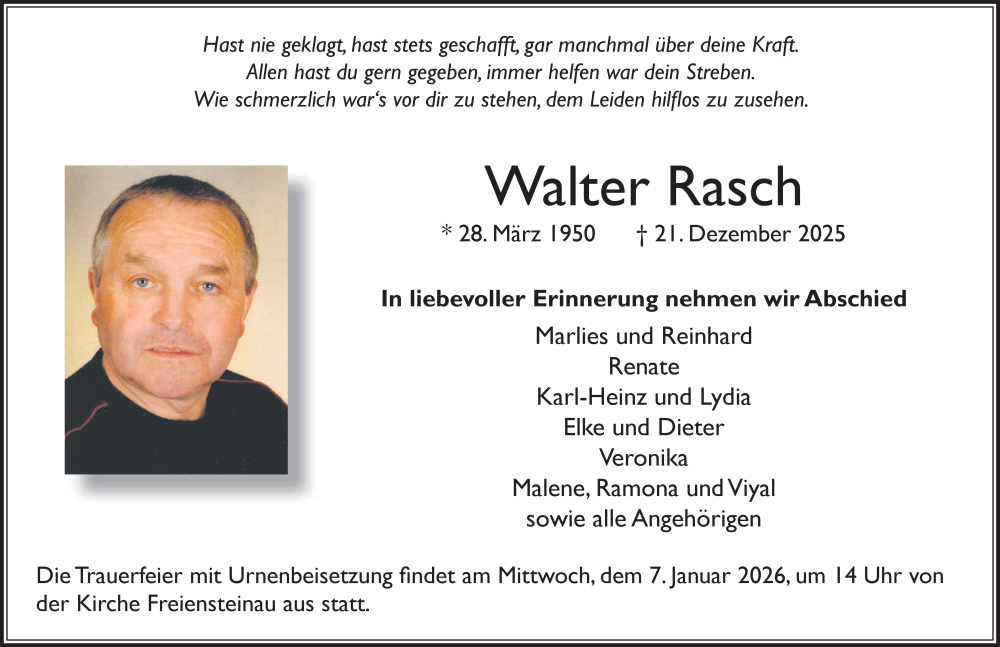 Hast nie geklagt, hast stets geschafft, gar manchmal über deine Kraft.
Allen hast du gern gegeben, immer helfen war dein Streben.
Wie schmerzlich war's vor dir zu stehen, dem Leiden hilflos zu zusehen.

Walter Rasch

* 28. März 1950 † 21. Dezember 2025

In liebevoller Erinnerung nehmen wir Abschied

Marlies und Reinhard
Renate
Karl-Heinz und Lydia
Elke und Dieter
Veronika
Malene, Ramona und Viyal
sowie alle Angehörigen

Die Trauerfeier mit Urnenbeisetzung findet am Mittwoch, dem 7. Januar 2026, um 14 Uhr von der Kirche Freiensteinau aus statt.